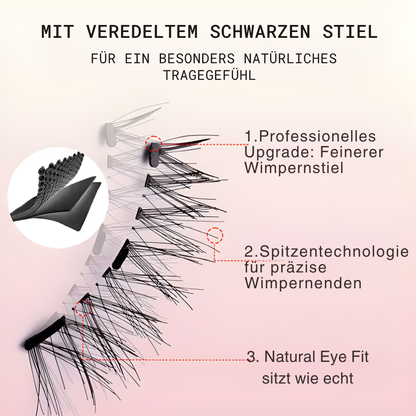 MIT VEREDELTEM SCHWARZEN STIEL

FÜR EIN BESONDERS NATÜRLICHES TRAGEGEFÜHL

1.Professionelles Upgrade: Feinerer Wimpernstiel

2.Spitzentechnologie für präzise Wimpernenden

3. Natural Eye Fit
sitzt wie echt